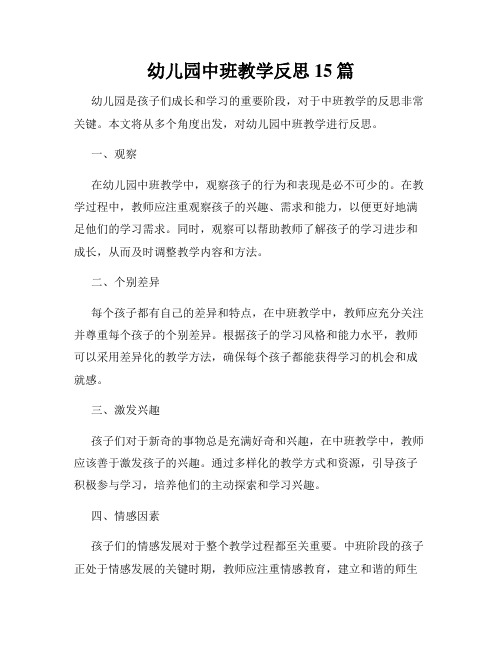 幼儿园中班教学反思 15 篇

幼儿园是孩子们成长和学习的重要阶段，对于中班教学的反思非常关键。本文将从多个角度出发，对幼儿园中班教学进行反思。

一、观察

在幼儿园中班教学中，观察孩子的行为和表现是必不可少的。在教学过程中，教师应注重观察孩子的兴趣、需求和能力，以便更好地满足他们的学习需求。同时，观察可以帮助教师了解孩子的学习进步和成长，从而及时调整教学内容和方法。

二、个别差异

每个孩子都有自己的差异和特点，在中班教学中，教师应充分关注并尊重每个孩子的个别差异。根据孩子的学习风格和能力水平，教师可以采用差异化的教学方法，确保每个孩子都能获得学习的机会和成就感。

三、激发兴趣

孩子们对于新奇的事物总是充满好奇和兴趣，在中班教学中，教师应该善于激发孩子的兴趣。通过多样化的教学方式和资源，引导孩子积极参与学习，培养他们的主动探索和学习兴趣。

四、情感因素

孩子们的情感发展对于整个教学过程都至关重要。中班阶段的孩子正处于情感发展的关键时期，教师应注重情感教育，建立和谐的师生